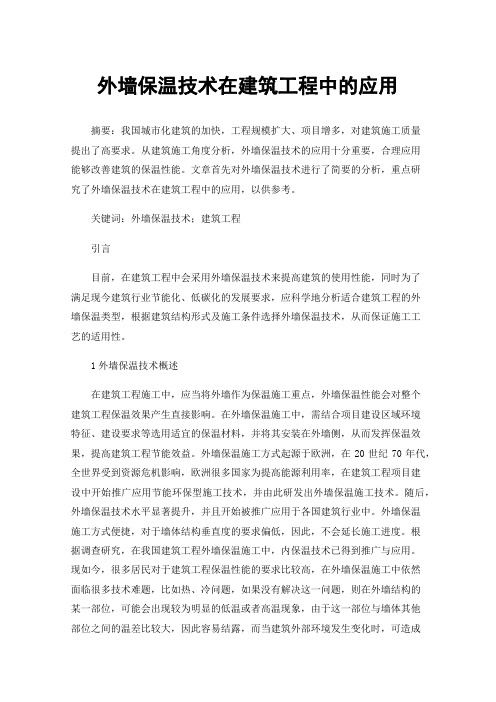 外墙保温技术在建筑工程中的应用

摘要：我国城市化建筑的加快，工程规模扩大、项目增多，对建筑施工质量提出了高要求。从建筑施工角度分析，外墙保温技术的应用十分重要，合理应用能够改善建筑的保温性能。文章首先对外墙保温技术进行了简要的分析，重点研究了外墙保温技术在建筑工程中的应用，以供参考。

关键词：外墙保温技术；建筑工程

引言

目前，在建筑工程中会采用外墙保温技术来提高建筑的使用性能，同时为了满足现今建筑行业节能化、低碳化的发展要求，应科学地分析适合建筑工程的外墙保温类型，根据建筑结构形式及施工条件选择外墙保温技术，从而保证施工工艺的适用性。

1 外墙保温技术概述

在建筑工程施工中，应当将外墙作为保温施工重点，外墙保温性能会对整个建筑工程保温效果产生直接影响。在外墙保温施工中，需结合项目建设区域环境特征、建设要求等选用适宜的保温材料，并将其安装在外墙侧，从而发挥保温效果，提高建筑工程节能效益。外墙保温施工方式起源于欧洲，在 20 世纪 70 年代，全世界受到资源危机影响，欧洲很多国家为提高能源利用率，在建筑工程项目建设中开始推广应用节能环保型施工技术，并由此研发出外墙保温施工技术。随后，外墙保温技术水平显著提升，并且开始被推广应用于各国建筑行业中。外墙保温施工方式便捷，对于墙体结构垂直度的要求偏低，因此，不会延长施工进度。根据调查研究，在我国建筑工程外墙保温施工中，内保温技术已得到推广与应用。现如今，很多居民对于建筑工程保温性能的要求比较高，在外墙保温施工中依然面临很多技术难题，比如热、冷问题，如果没有解决这一问题，则在外墙结构的某一部位，可能会出现较为明显的低温或者高温现象，由于这一部位与墙体其他部位之间的温差比较大，因此容易结露，而当建筑外部环境发生变化时，可造成